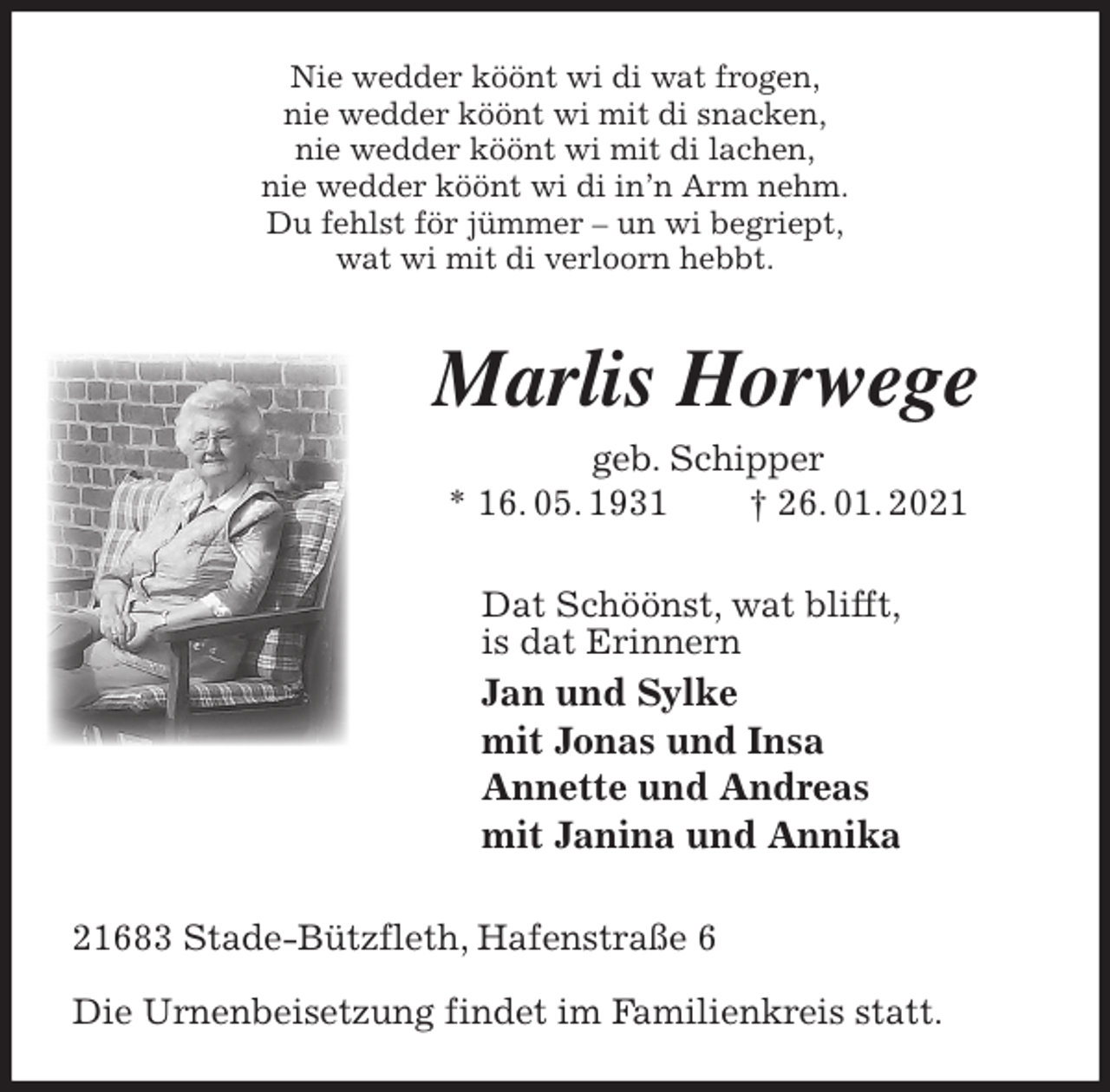 Nie wedder köönt wi di wat frogen,
nie wedder köönt wi mit di snacken,
nie wedder köönt wi mit di lachen,
nie wedder köönt wi di in'n Arm nehm.
Du fehlst för jümmer – un wi begriept,
wat wi mit di verloorn hebbt.

Marlis Horwege

geb. Schipper
* 16. 05. 1931 † 26. 01. 2021

Dat Schöönst, wat blifft,
is dat Erinnern

Jan und Sylke
mit Jonas und Insa
Annette und Andreas
mit Janina und Annika

21683 Stade-Bützfleth, Hafenstraße 6

Die Urnenbeisetzung findet im Familienkreis statt.